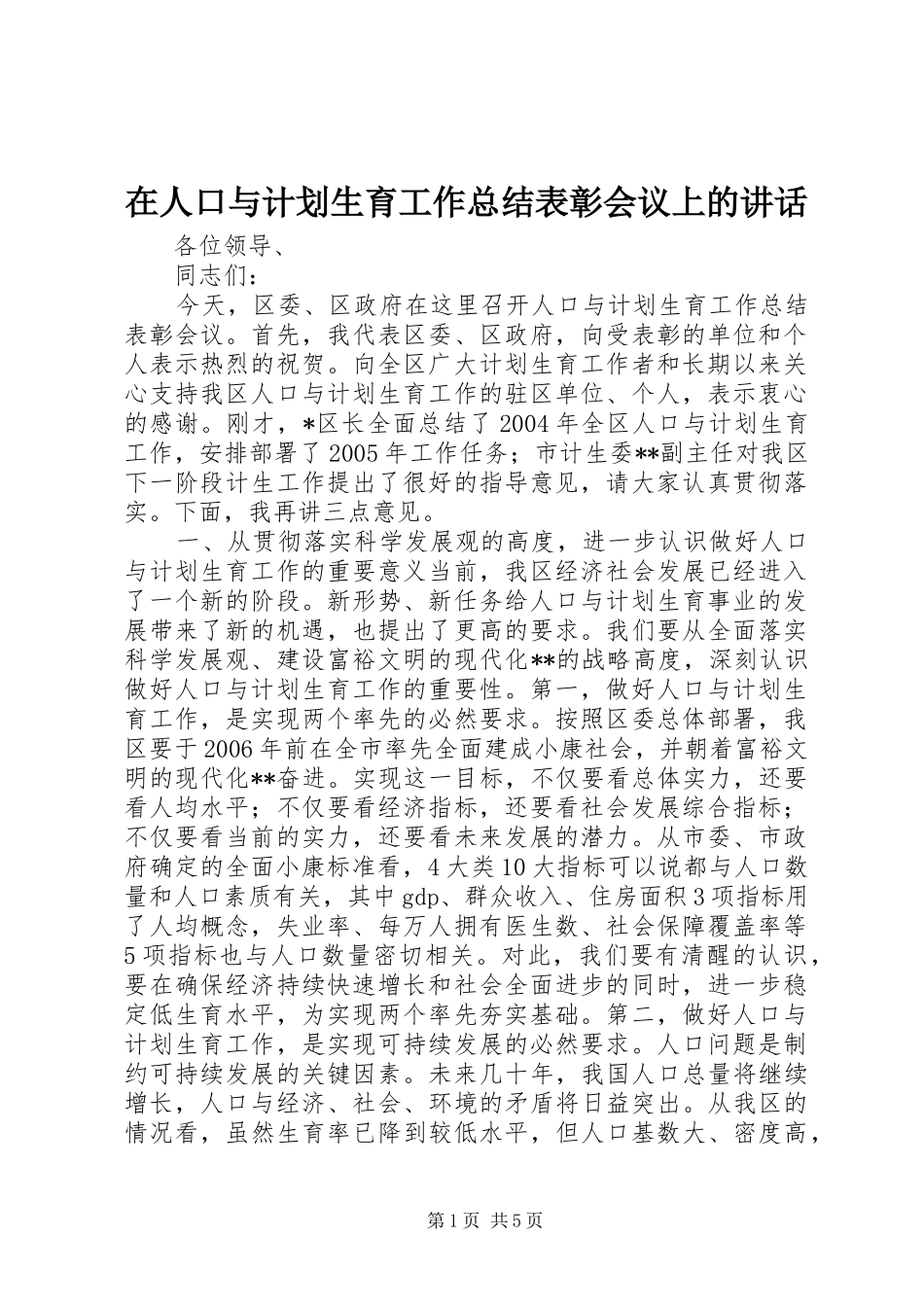 在人口与计划生育工作总结表彰会议上的讲话

各位领导、

同志们：

今天，区委、区政府在这里召开人口与计划生育工作总结表彰会议。首先，我代表区委、区政府，向受表彰的单位和个人表示热烈的祝贺。向全区广大计划生育工作者和长期以来关心支持我区人口与计划生育工作的驻区单位、个人，表示衷心的感谢。刚才，*区长全面总结了2004年全区人口与计划生育工作，安排部署了2005年工作任务；市计生委**副主任对我区下一阶段计生工作提出了很好的指导意见，请大家认真贯彻落实。下面，我再讲三点意见。

一、从贯彻落实科学发展观的高度，进一步认识做好人口与计划生育工作的重要意义当前，我区经济社会发展已经进入了一个新的阶段。新形势、新任务给人口与计划生育事业的发展带来了新的机遇，也提出了更高的要求。我们要从全面落实科学发展观、建设富裕文明的现代化**的战略高度，深刻认识做好人口与计划生育工作的重要性。第一，做好人口与计划生育工作，是实现两个率先的必然要求。按照区委总体部署，我区要于2006年前在全市率先全面建成小康社会，并朝着富裕文明的现代化**奋进。实现这一目标，不仅要看总体实力，还要看人均水平；不仅要看经济指标，还要看社会发展综合指标；不仅要看当前的实力，还要看未来发展的潜力。从市委、市政府确定的全面小康标准看，4大类10大指标可以说都与人口数量和人口素质有关，其中gdp、群众收入、住房面积3项指标用了人均概念，失业率、每万人拥有医生数、社会保障覆盖率等5项指标也与人口数量密切相关。对此，我们要有清醒的认识，要在确保经济持续快速增长和社会全面进步的同时，进一步稳定低生育水平，为实现两个率先夯实基础。第二，做好人口与计划生育工作，是实现可持续发展的必然要求。人口问题是制约可持续发展的关键因素。未来几十年，我国人口总量将继续增长，人口与经济、社会、环境的矛盾将日益突出。从我区的情况看，虽然生育率已降到较低水平，但人口基数大、密度高，

第1页 共5页